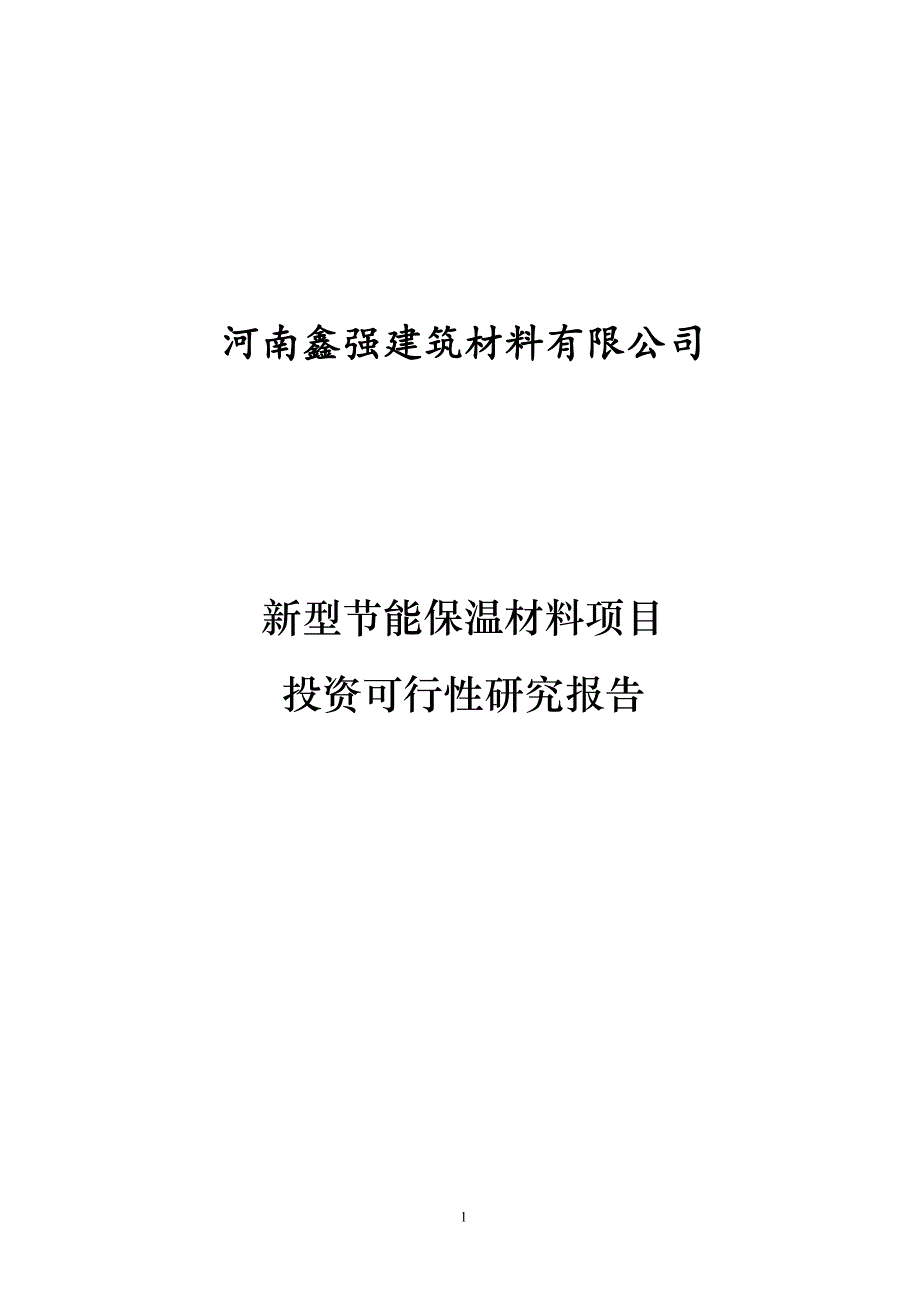 河南鑫强建筑材料有限公司

新型节能保温材料项目

投资可行性研究报告

1